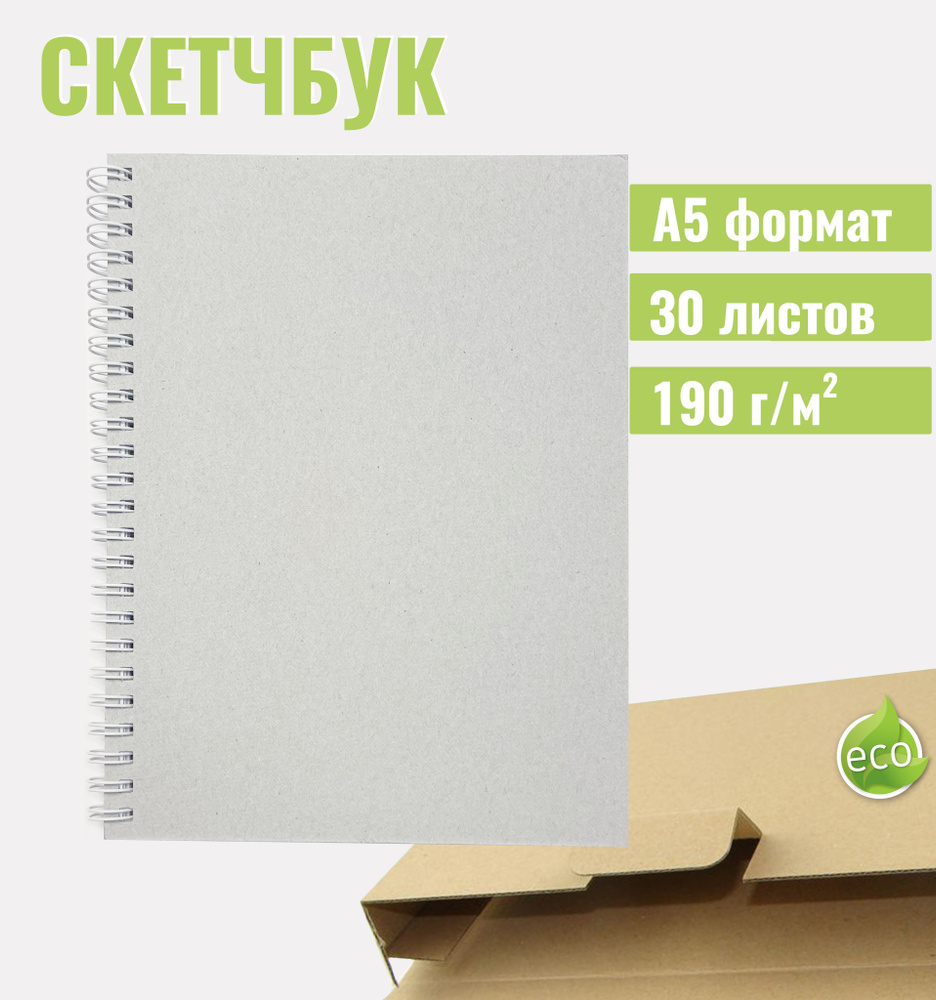 СКЕТЧБУК

А5 формат

30 листов

190 г/м$^2$

eco